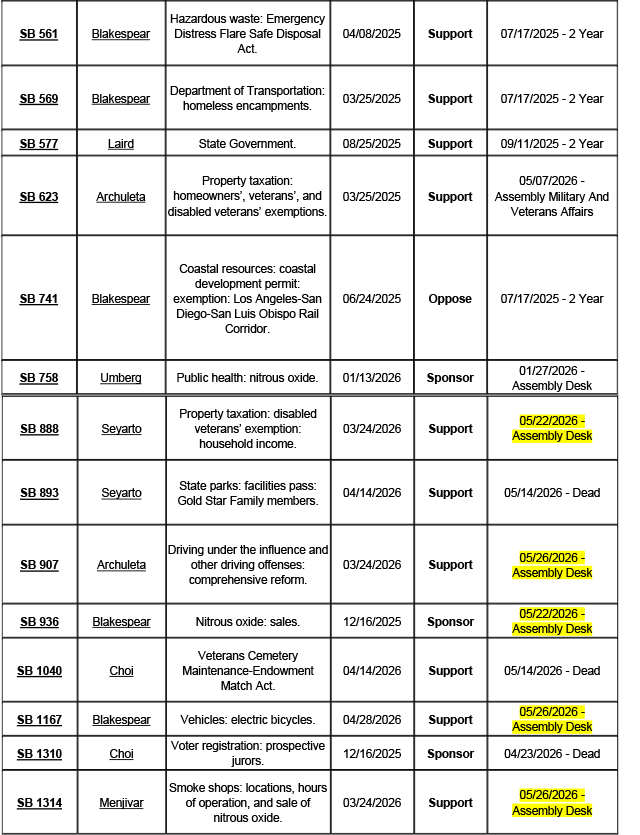 | SB 561 | Blakespear | Hazardous waste: Emergency Distress Flare Safe Disposal Act. | 04/08/2025 | Support | 07/17/2025 - 2 Year |
|---|---|---|---|---|---|
| SB 569 | Blakespear | Department of Transportation: homeless encampments. | 03/25/2025 | Support | 07/17/2025 - 2 Year |
| SB 577 | Laird | State Government. | 08/25/2025 | Support | 09/11/2025 - 2 Year |
| SB 623 | Archuleta | Property taxation: homeowners', veterans', and disabled veterans' exemptions. | 03/25/2025 | Support | 05/07/2026 - Assembly Military And Veterans Affairs |
| SB 741 | Blakespear | Coastal resources: coastal development permit: exemption: Los Angeles-San Diego-San Luis Obispo Rail Corridor. | 06/24/2025 | Oppose | 07/17/2025 - 2 Year |
| SB 758 | Umberg | Public health: nitrous oxide. | 01/13/2026 | Sponsor | 01/27/2026 - Assembly Desk |
| SB 888 | Seyarto | Property taxation: disabled veterans' exemption: household income. | 03/24/2026 | Support | 05/22/2026 - Assembly Desk |
| SB 893 | Seyarto | State parks: facilities pass: Gold Star Family members. | 04/14/2026 | Support | 05/14/2026 - Dead |
| SB 907 | Archuleta | Driving under the influence and other driving offenses: comprehensive reform. | 03/24/2026 | Support | 05/26/2026 - Assembly Desk |
| SB 936 | Blakespear | Nitrous oxide: sales. | 12/16/2025 | Sponsor | 05/22/2026 - Assembly Desk |
| SB 1040 | Choi | Veterans Cemetery Maintenance-Endowment Match Act. | 04/14/2026 | Support | 05/14/2026 - Dead |
| SB 1167 | Blakespear | Vehicles: electric bicycles. | 04/28/2026 | Support | 05/26/2026 - Assembly Desk |
| SB 1310 | Choi | Voter registration: prospective jurors. | 12/16/2025 | Sponsor | 04/23/2026 - Dead |
| SB 1314 | Menjivar | Smoke shops: locations, hours of operation, and sale of nitrous oxide. | 03/24/2026 | Support | 05/26/2026 - Assembly Desk |